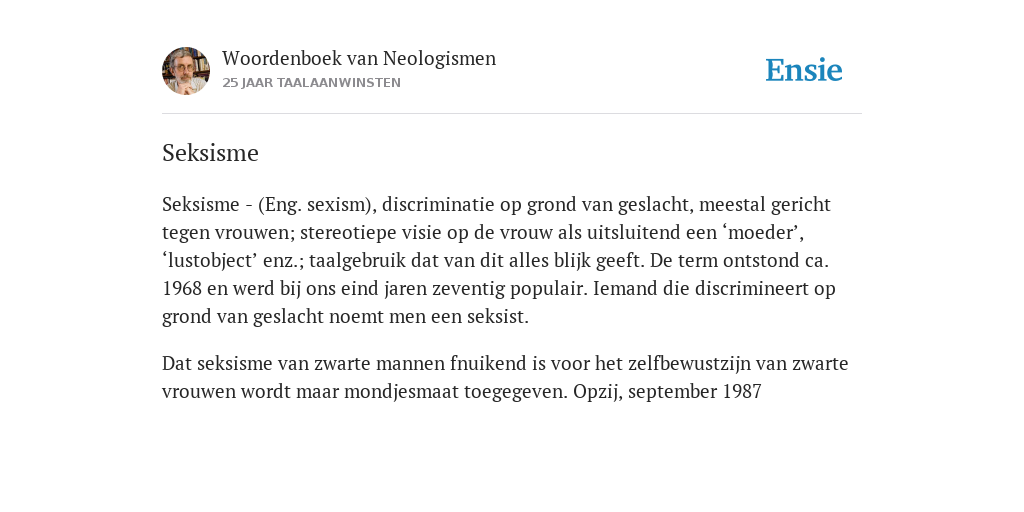 Woordenboek van Neologismen
25 JAAR TAALAANWINSTEN

Ensie

Seksisme

Seksisme - (Eng. sexism), discriminatie op grond van geslacht, meestal gericht tegen vrouwen; stereotiepe visie op de vrouw als uitsluitend een ‘moeder’, ‘lustobject’ enz.; taalgebruik dat van dit alles blijk geeft. De term ontstond ca. 1968 en werd bij ons eind jaren zeventig populair. Iemand die discrimineert op grond van geslacht noemt men een seksist.

Dat seksisme van zwarte mannen fnuikend is voor het zelfbewustzijn van zwarte vrouwen wordt maar mondjesmaat toegegeven. Opzij, september 1987